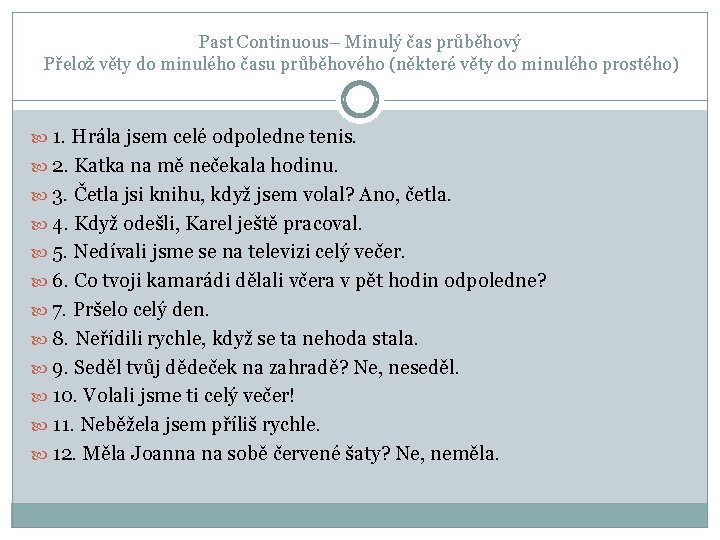 Past Continuous– Minulý čas průběhový
Přelož věty do minulého času průběhového (některé věty do minulého prostého)

1. Hrála jsem celé odpoledne tenis.
2. Katka na mě nečekala hodinu.
3. Četla jsi knihu, když jsem volal? Ano, četla.
4. Když odešli, Karel ještě pracoval.
5. Nedívali jsme se na televizi celý večer.
6. Co tvoji kamarádi dělali včera v pět hodin odpoledne?
7. Pršelo celý den.
8. Neřídili rychle, když se ta nehoda stala.
9. Seděl tvůj dědeček na zahradě? Ne, neseděl.
10. Volali jsme ti celý večer!
11. Neběžela jsem příliš rychle.
12. Měla Joanna na sobě červené šaty? Ne, neměla.